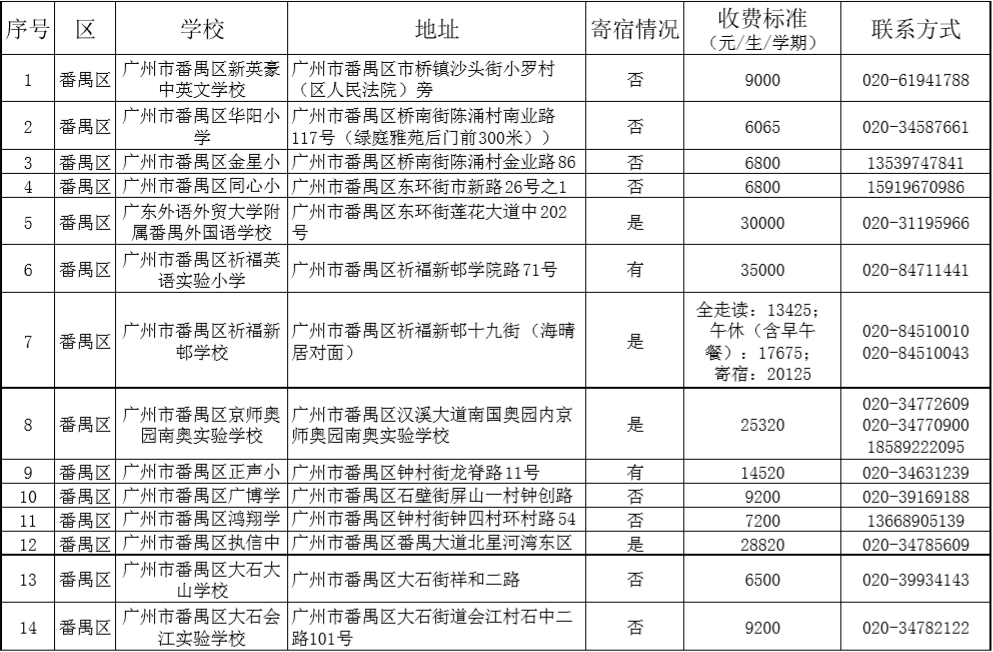 | 序号 | 区 | 学校 | 地址 | 寄宿情况 | 收费标准（元/生/学期） | 联系方式 |
|---|---|---|---|---|---|---|
| 1 | 番禺区 | 广州市番禺区新英豪中英文学校 | 广州市番禺区市桥镇沙头街小罗村（区人民法院）旁 | 否 | 9000 | 020-61941788 |
| 2 | 番禺区 | 广州市番禺区华阳小学 | 广州市番禺区桥南街陈涌村南业路117号（绿庭雅苑后门前300米）） | 否 | 6065 | 020-34587661 |
| 3 | 番禺区 | 广州市番禺区金星小 | 广州市番禺区桥南街陈涌村金业路86 | 否 | 6800 | 13539747841 |
| 4 | 番禺区 | 广州市番禺区同心小 | 广州市番禺区东环街市新路26号之1 | 否 | 6800 | 15919670986 |
| 5 | 番禺区 | 广东外语外贸大学附属番禺外国语学校 | 广州市番禺区东环街莲花大道中202号 | 是 | 30000 | 020-31195966 |
| 6 | 番禺区 | 广州市番禺区祈福英语实验小学 | 广州市番禺区祈福新邨学院路71号 | 有 | 35000 | 020-84711441 |
| 7 | 番禺区 | 广州市番禺区祈福新邨学校 | 广州市番禺区祈福新邨十九街（海晴居对面） | 是 | 全走读：13425；午休（含早午餐）：17675；寄宿：20125 | 020-84510010 020-84510043 |
| 8 | 番禺区 | 广州市番禺区京师奥园南奥实验学校 | 广州市番禺区汉溪大道南国奥园内京师奥园南奥实验学校 | 是 | 25320 | 020-34772609 020-34770900 18589222095 |
| 9 | 番禺区 | 广州市番禺区正声小 | 广州市番禺区钟村街龙脊路11号 | 有 | 14520 | 020-34631239 |
| 10 | 番禺区 | 广州市番禺区广博学 | 广州市番禺区石壁街屏山一村钟创路 | 否 | 9200 | 020-39169188 |
| 11 | 番禺区 | 广州市番禺区鸿翔学 | 广州市番禺区钟村街四村环村路54 | 否 | 7200 | 13668905139 |
| 12 | 番禺区 | 广州市番禺区执信中 | 广州市番禺区番禺大道北星河湾东区 | 是 | 28820 | 020-34785609 |
| 13 | 番禺区 | 广州市番禺区大石大山学校 | 广州市番禺区大石街祥和二路 | 否 | 6500 | 020-39934143 |
| 14 | 番禺区 | 广州市番禺区大石会江实验学校 | 广州市番禺区大石街道会江村石中二路101号 | 否 | 9200 | 020-34782122 |